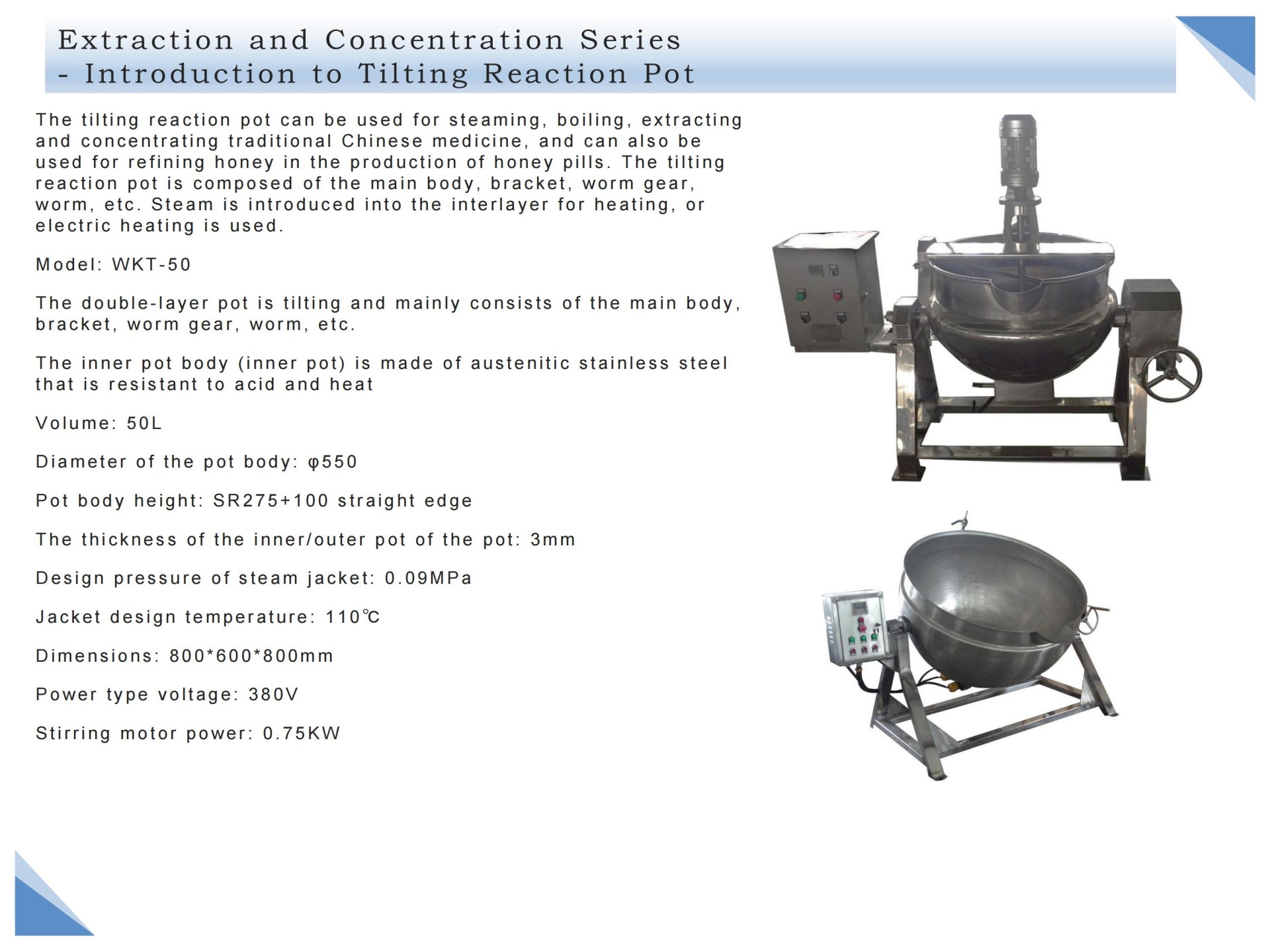 Extraction and Concentration Series
- Introduction to Tilting Reaction Pot

The tilting reaction pot can be used for steaming, boiling, extracting and concentrating traditional Chinese medicine, and can also be used for refining honey in the production of honey pills. The tilting reaction pot is composed of the main body, bracket, worm gear, worm, etc. Steam is introduced into the interlayer for heating, or electric heating is used.

Model: WKT-50

The double-layer pot is tilting and mainly consists of the main body, bracket, worm gear, worm, etc.

The inner pot body (inner pot) is made of austenitic stainless steel that is resistant to acid and heat

Volume: 50L

Diameter of the pot body: φ550

Pot body height: SR275+100 straight edge

The thickness of the inner/outer pot of the pot: 3mm

Design pressure of steam jacket: 0.09MPa

Jacket design temperature: 110℃

Dimensions: 800*600*800mm

Power type voltage: 380V

Stirring motor power: 0.75KW